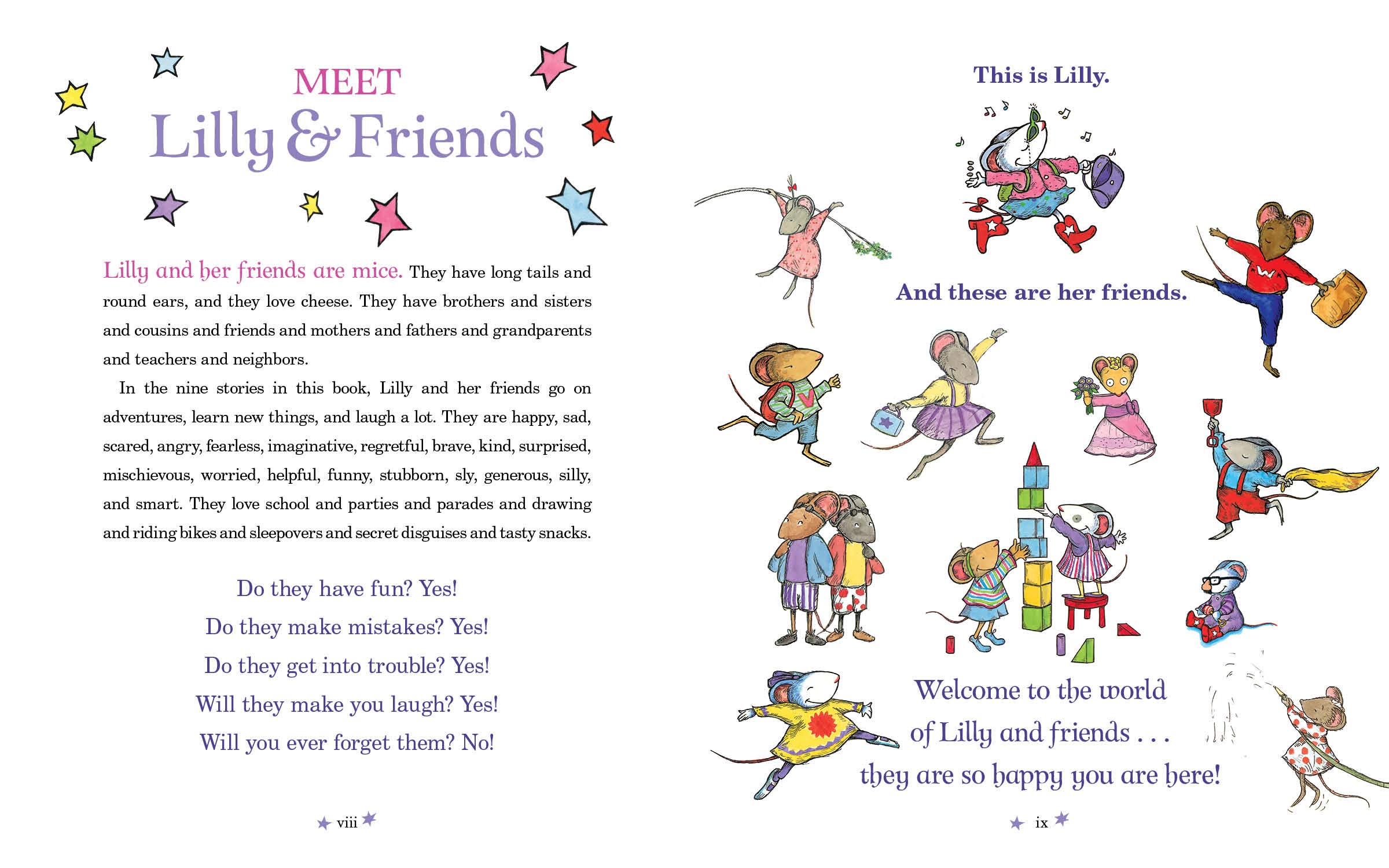 MEET
Lilly & Friends

Lilly and her friends are mice. They have long tails and round ears, and they love cheese. They have brothers and sisters and cousins and friends and mothers and fathers and grandparents and teachers and neighbors.

In the nine stories in this book, Lilly and her friends go on adventures, learn new things, and laugh a lot. They are happy, sad, scared, angry, fearless, imaginative, regretful, brave, kind, surprised, mischievous, worried, helpful, funny, stubborn, sly, generous, silly, and smart. They love school and parties and parades and drawing and riding bikes and sleepovers and secret disguises and tasty snacks.

Do they have fun? Yes!
Do they make mistakes? Yes!
Do they get into trouble? Yes!
Will they make you laugh? Yes!
Will you ever forget them? No!

viii

This is Lilly.

And these are her friends.

Welcome to the world
of Lilly and friends . . .
they are so happy you are here!

ix